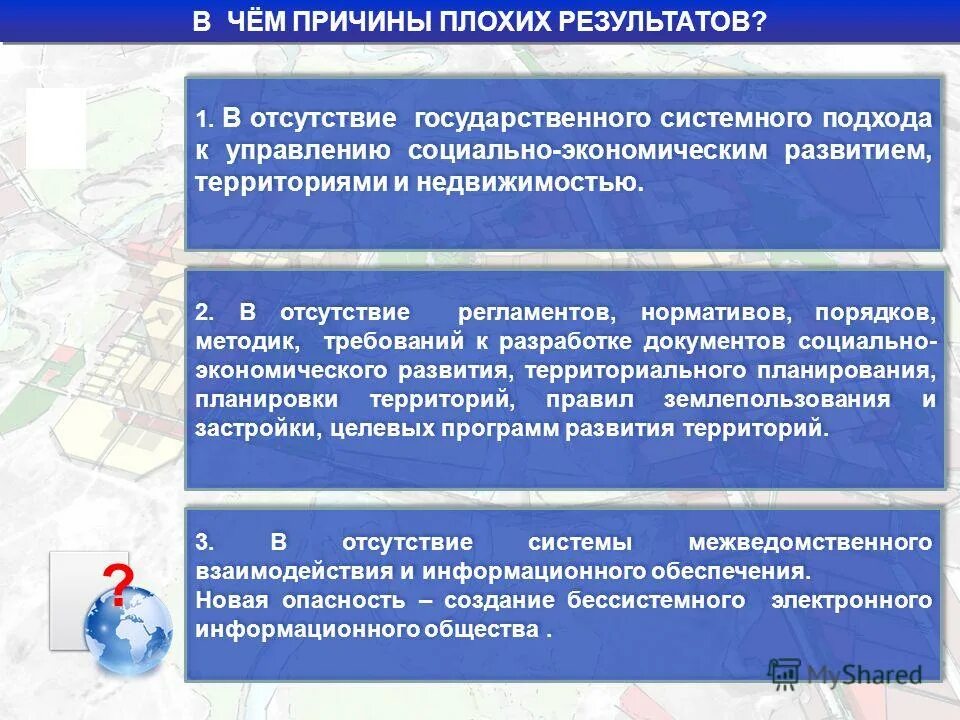 В ЧЁМ ПРИЧИНЫ ПЛОХИХ РЕЗУЛЬТАТОВ?

1. В отсутствие государственного системного подхода к управлению социально-экономическим развитием, территориями и недвижимостью.

2. В отсутствие регламентов, нормативов, порядков, методик, требований к разработке документов социально-экономического развития, территориального планирования, планировки территорий, правил землепользования и застройки, целевых программ развития территорий.

3. В отсутствие системы межведомственного взаимодействия и информационного обеспечения.
Новая опасность – создание бессистемного электронного информационного общества .

?

MyShared